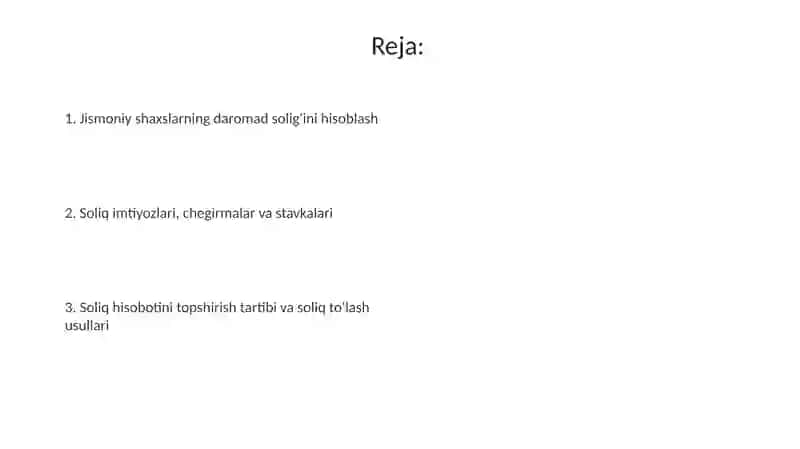 Reja:

1. Jismoniy shaxslarning daromad solig'ini hisoblash

2. Soliq imtiyozlari, chegirmalar va stavkalari

3. Soliq hisobotini topshirish tartibi va soliq to'lash usullari